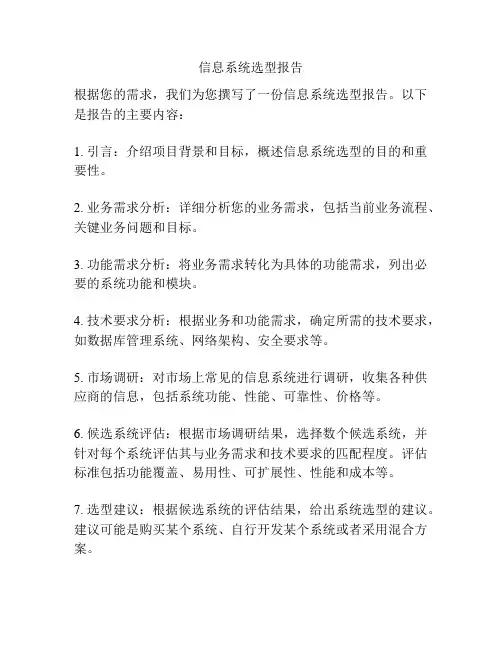 信息系统选型报告

根据您的需求，我们为您撰写了一份信息系统选型报告。以下是报告的主要内容：

1. 引言：介绍项目背景和目标，概述信息系统选型的目的和重要性。

2. 业务需求分析：详细分析您的业务需求，包括当前业务流程、关键业务问题和目标。

3. 功能需求分析：将业务需求转化为具体的功能需求，列出必要的系统功能和模块。

4. 技术要求分析：根据业务和功能需求，确定所需的技术要求，如数据库管理系统、网络架构、安全要求等。

5. 市场调研：对市场上常见的信息系统进行调研，收集各种供应商的信息，包括系统功能、性能、可靠性、价格等。

6. 候选系统评估：根据市场调研结果，选择数个候选系统，并针对每个系统评估其与业务需求和技术要求的匹配程度。评估标准包括功能覆盖、易用性、可扩展性、性能和成本等。

7. 选型建议：根据候选系统的评估结果，给出系统选型的建议。建议可能是购买某个系统、自行开发某个系统或者采用混合方案。